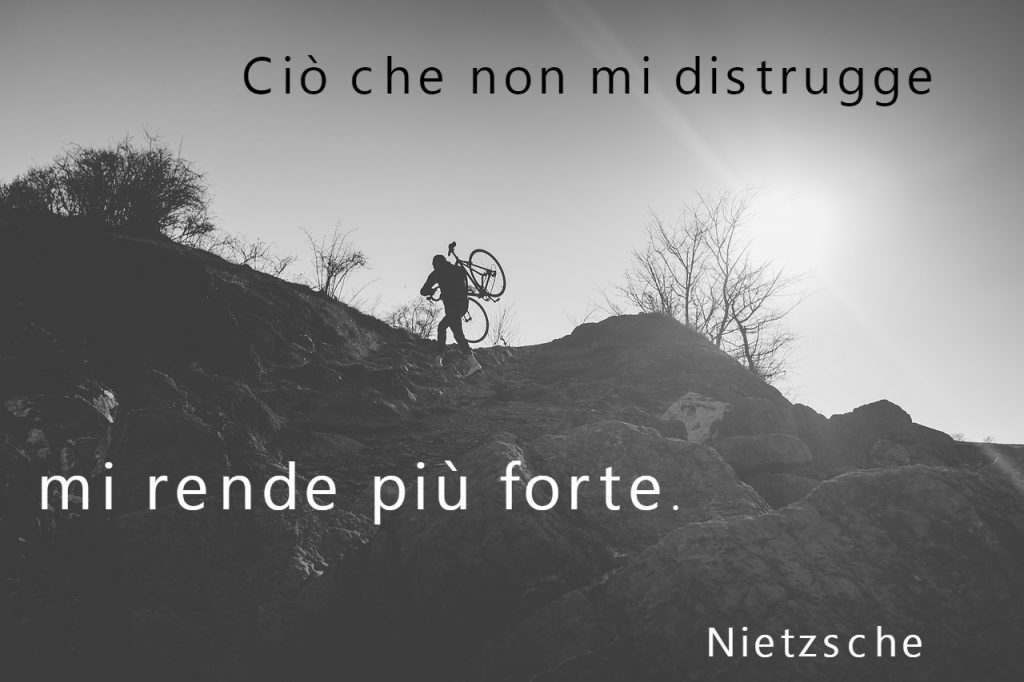 Ciò che non mi distrugge

mi rende più forte.

Nietzsche